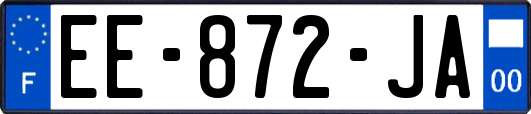 F
EE-872-JA
00